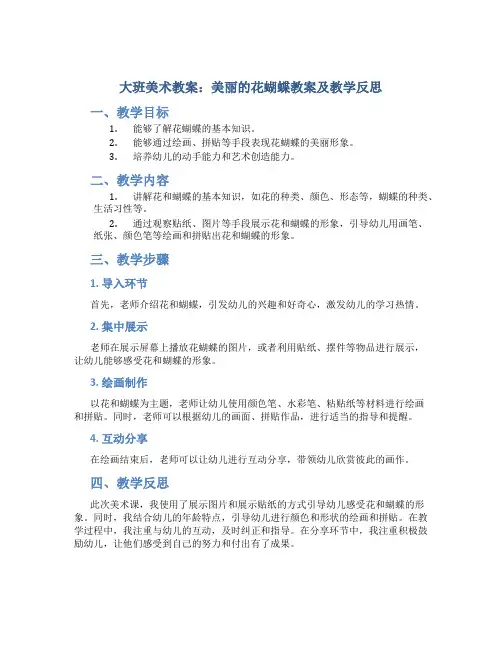 大班美术教案：美丽的花蝴蝶教案及教学反思

一、教学目标

1. 能够了解花蝴蝶的基本知识。
2. 能够通过绘画、拼贴等手段表现花蝴蝶的美丽形象。
3. 培养幼儿的动手能力和艺术创造能力。

二、教学内容

1. 讲解花和蝴蝶的基本知识，如花的种类、颜色、形态等，蝴蝶的种类、生活习性等。
2. 通过观察贴纸、图片等手段展示花和蝴蝶的形象，引导幼儿用画笔、纸张、颜色笔等绘画和拼贴出花和蝴蝶的形象。

三、教学步骤

1. 导入环节

首先，老师介绍花和蝴蝶，引发幼儿的兴趣和好奇心，激发幼儿的学习热情。

2. 集中展示

老师在展示屏幕上播放花蝴蝶的图片，或者利用贴纸、摆件等物品进行展示，让幼儿能够感受花和蝴蝶的形象。

3. 绘画制作

以花和蝴蝶为主题，老师让幼儿使用颜色笔、水彩笔、粘贴纸等材料进行绘画和拼贴。同时，老师可以根据幼儿的画面、拼贴作品，进行适当的指导和提醒。

4. 互动分享

在绘画结束后，老师可以让幼儿进行互动分享，带领幼儿欣赏彼此的画作。

四、教学反思

此次美术课，我使用了展示图片和展示贴纸的方式引导幼儿感受花和蝴蝶的形象。同时，我结合幼儿的年龄特点，引导幼儿进行颜色和形状的绘画和拼贴。在教学过程中，我注重与幼儿的互动，及时纠正和指导。在分享环节中，我注重积极鼓励幼儿，让他们感受到自己的努力和付出有了成果。